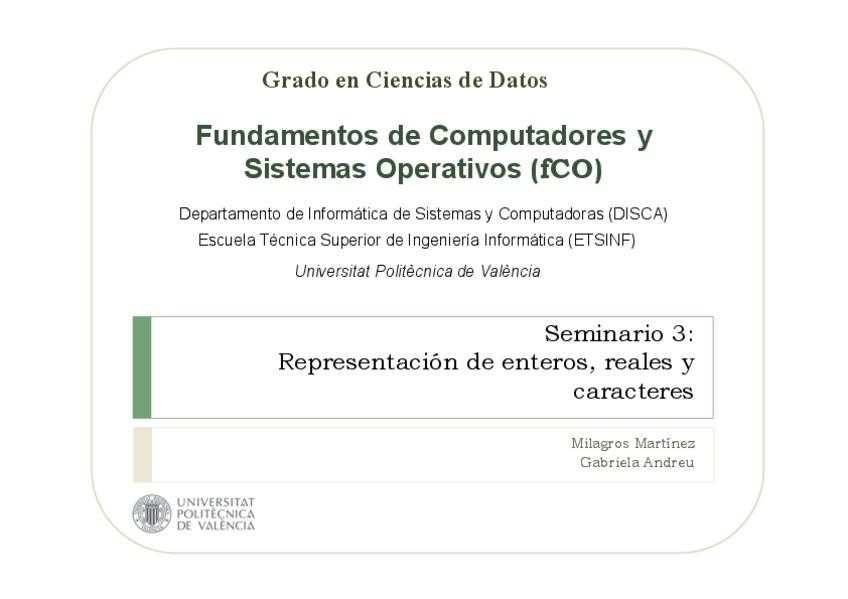 Grado en Ciencias de Datos

Fundamentos de Computadores y Sistemas Operativos (fCO)

Departamento de Informática de Sistemas y Computadoras (DISCA)
Escuela Técnica Superior de Ingeniería Informática (ETSINF)
Universitat Politècnica de València

Seminario 3:
Representación de enteros, reales y caracteres

Milagros Martínez
Gabriela Andreu

UNIVERSITAT
POLITÈCNICA
DE VALÈNCIA